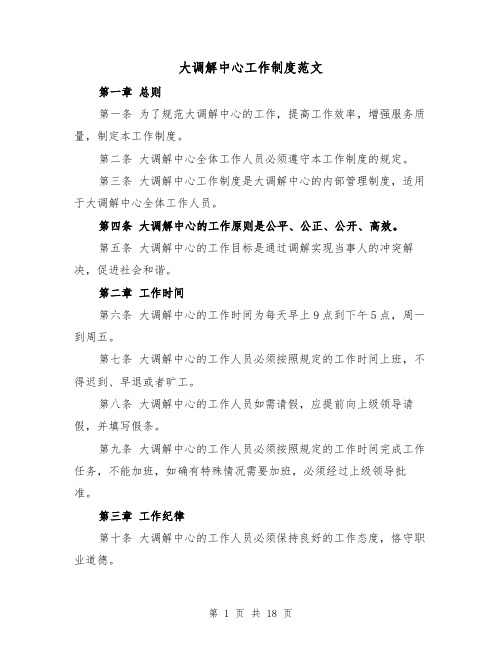 大调解中心工作制度范文

第一章 总则

第一条 为了规范大调解中心的工作，提高工作效率，增强服务质量，制定本工作制度。

第二条 大调解中心全体工作人员必须遵守本工作制度的规定。

第三条 大调解中心工作制度是大调解中心的内部管理制度，适用于大调解中心全体工作人员。

第四条 大调解中心的工作原则是公平、公正、公开、高效。

第五条 大调解中心的工作目标是通过调解实现当事人的冲突解决，促进社会和谐。

第二章 工作时间

第六条 大调解中心的工作时间为每天早上9点到下午5点，周一到周五。

第七条 大调解中心的工作人员必须按照规定的工作时间上班，不得迟到、早退或者旷工。

第八条 大调解中心的工作人员如需请假，应提前向上级领导请假，并填写假条。

第九条 大调解中心的工作人员必须按照规定的工作时间完成工作任务，不能加班，如确有特殊情况需要加班，必须经过上级领导批准。

第三章 工作纪律

第十条 大调解中心的工作人员必须保持良好的工作态度，恪守职业道德。

第 1 页 共 18 页